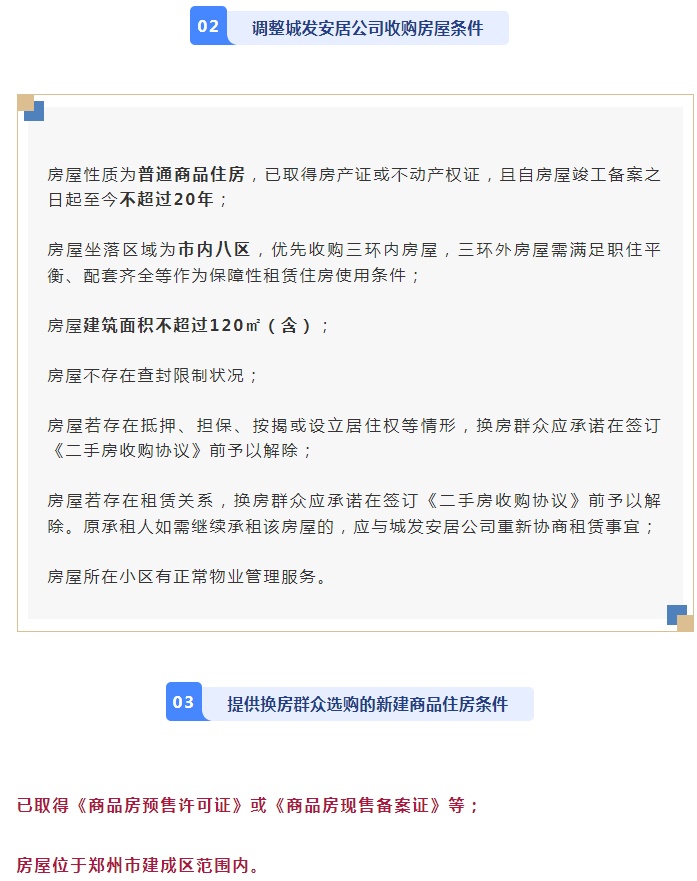 02 调整城发安居公司收购房屋条件

房屋性质为普通商品住房，已取得房产证或不动产权证，且自房屋竣工备案之日起至今不超过20年；

房屋坐落区域为市内八区，优先收购三环内房屋，三环外房屋需满足职住平衡、配套齐全等作为保障性租赁住房使用条件；

房屋建筑面积不超过120㎡（含）；

房屋不存在查封限制状况；

房屋若存在抵押、担保、按揭或设立居住权等情形，换房群众应承诺在签订《二手房收购协议》前予以解除；

房屋若存在租赁关系，换房群众应承诺在签订《二手房收购协议》前予以解除。原承租人如需继续承租该房屋的，应与城发安居公司重新协商租赁事宜；

房屋所在小区有正常物业管理服务。

03 提供换房群众选购的新建商品住房条件

已取得《商品房预售许可证》或《商品房现售备案证》等；

房屋位于郑州市建成区范围内。